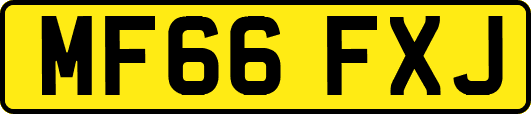 MF66 FXJ